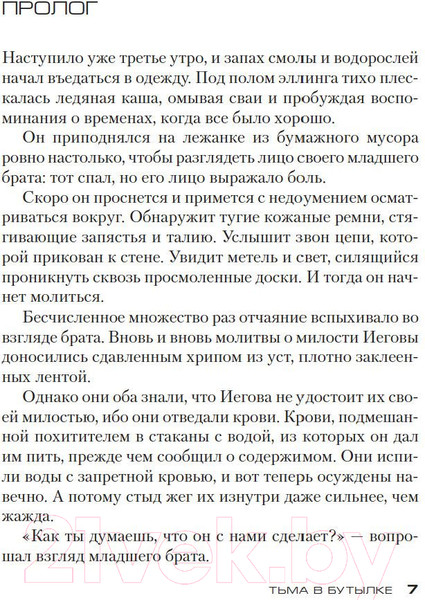 ПРОЛОГ

Наступило уже третье утро, и запах смолы и водорослей начал въедаться в одежду. Под полом эллинга тихо плескалась ледяная каша, омывая сваи и пробуждая воспоминания о временах, когда все было хорошо.

Он приподнялся на лежанке из бумажного мусора ровно настолько, чтобы разглядеть лицо своего младшего брата: тот спал, но его лицо выражало боль.

Скоро он проснется и примется с недоумением осматриваться вокруг. Обнаружит тугие кожаные ремни, стягивающие запястья и талию. Услышит звон цепи, которой прикован к стене. Увидит метель и свет, силящийся проникнуть сквозь просмоленные доски. И тогда он начнет молиться.

Бесчисленное множество раз отчаяние вспыхивало во взгляде брата. Вновь и вновь молитвы о милости Иеговы доносились сдавленным хрипом из уст, плотно заклеенных лентой.

Однако они оба знали, что Иегова не удостоит их своей милостью, ибо они отведали крови. Крови, подмешанной похитителем в стаканы с водой, из которых он дал им пить, прежде чем сообщил о содержимом. Они испили воды с запретной кровью, и вот теперь осуждены навечно. А потому стыд жег их изнутри даже сильнее, чем жажда.

«Как ты думаешь, что он с нами сделает?» — вопрошал взгляд младшего брата.

21vek.by

ТЬМА В БУТЫЛКЕ 7